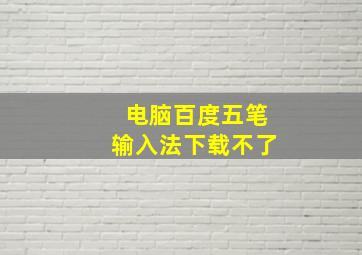 电脑百度五笔
输入法下载不了